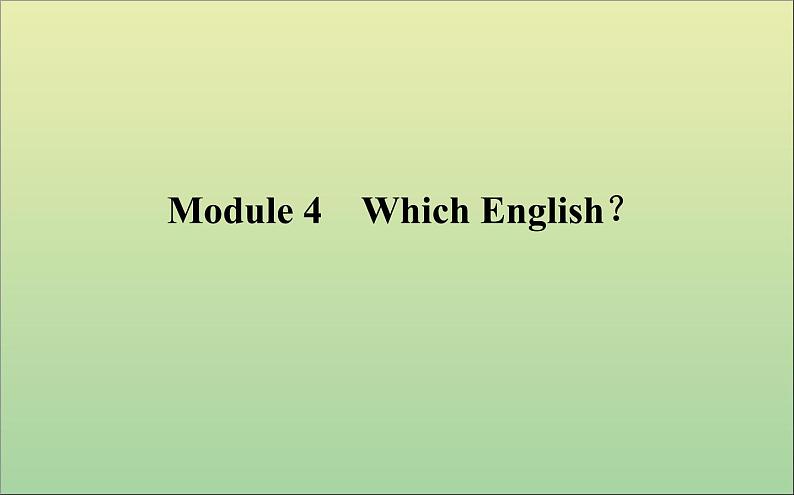 Module 4　Which English？